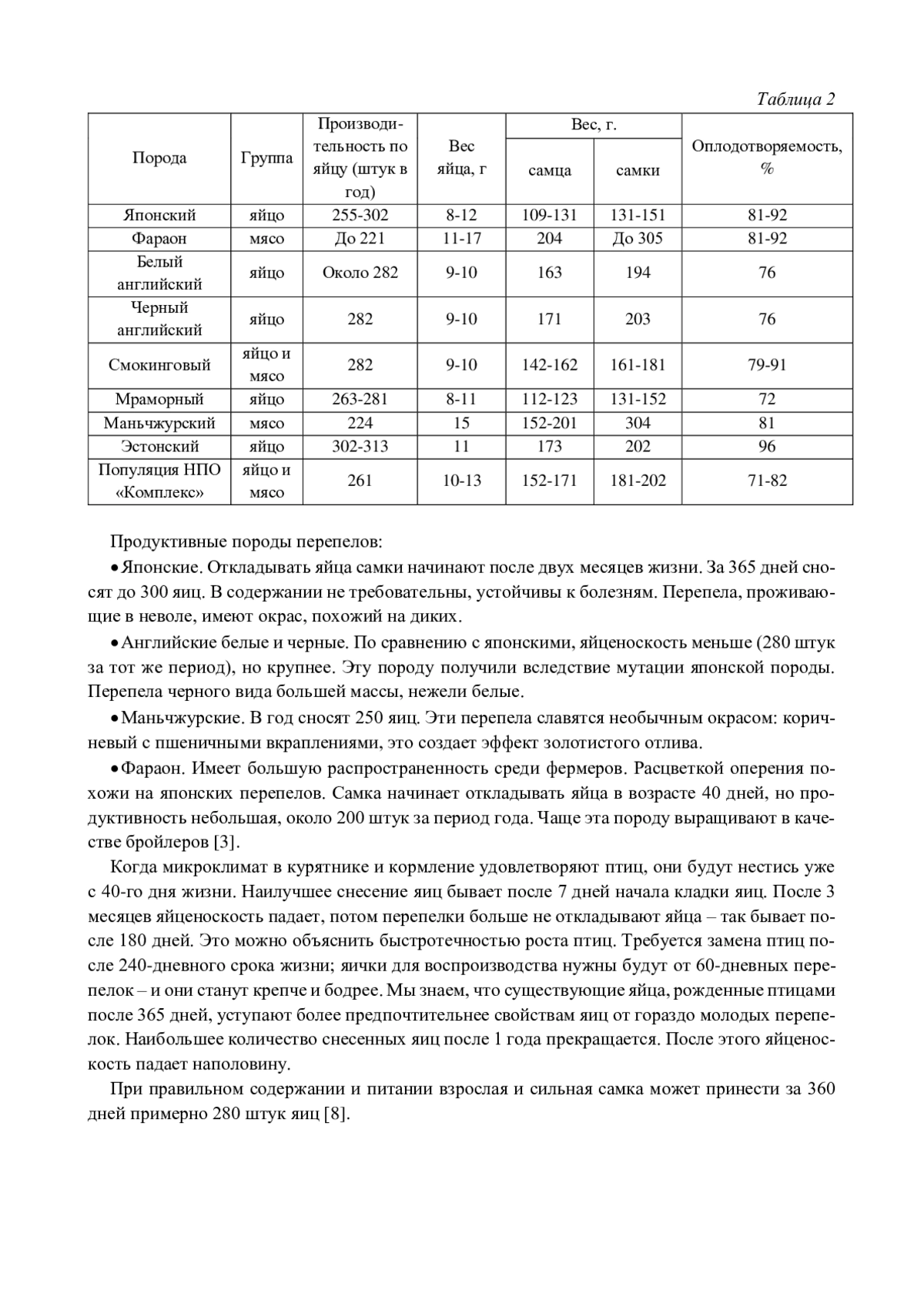 Таблица 2

| Порода | Группа | Производительность по яйцу (штук в год) | Вес яйца, г | Вес, г. самца | Вес, г. самки | Оплодотворяемость, % |
|---|---|---|---|---|---|---|
| Японский | яйцо | 255-302 | 8-12 | 109-131 | 131-151 | 81-92 |
| Фараон | мясо | До 221 | 11-17 | 204 | До 305 | 81-92 |
| Белый английский | яйцо | Около 282 | 9-10 | 163 | 194 | 76 |
| Черный английский | яйцо | 282 | 9-10 | 171 | 203 | 76 |
| Смокинговый | яйцо и мясо | 282 | 9-10 | 142-162 | 161-181 | 79-91 |
| Мраморный | яйцо | 263-281 | 8-11 | 112-123 | 131-152 | 72 |
| Маньчжурский | мясо | 224 | 15 | 152-201 | 304 | 81 |
| Эстонский | яйцо | 302-313 | 11 | 173 | 202 | 96 |
| Популяция НПО «Комплекс» | яйцо и мясо | 261 | 10-13 | 152-171 | 181-202 | 71-82 |

Продуктивные породы перепелов:

• Японские. Откладывать яйца самки начинают после двух месяцев жизни. За 365 дней сносят до 300 яиц. В содержании не требовательны, устойчивы к болезням. Перепела, проживающие в неволе, имеют окрас, похожий на диких.

• Английские белые и черные. По сравнению с японскими, яйценоскость меньше (280 штук за тот же период), но крупнее. Эту породу получили вследствие мутации японской породы. Перепела черного вида большей массы, нежели белые.

• Маньчжурские. В год сносят 250 яиц. Эти перепела славятся необычным окрасом: коричневый с пшеничными вкраплениями, это создает эффект золотистого отлива.

• Фараон. Имеет большую распространенность среди фермеров. Расцветкой оперения похожи на японских перепелов. Самка начинает откладывать яйца в возрасте 40 дней, но продуктивность небольшая, около 200 штук за период года. Чаще эта породу выращивают в качестве бройлеров [3].

Когда микроклимат в курятнике и кормление удовлетворяют птиц, они будут нестись уже с 40-го дня жизни. Наилучшее снесение яиц бывает после 7 дней начала кладки яиц. После 3 месяцев яйценоскость падает, потом перепелки больше не откладывают яйца – так бывает после 180 дней. Это можно объяснить быстротечностью роста птиц. Требуется замена птиц после 240-дневного срока жизни; яички для воспроизводства нужны будут от 60-дневных перепелок – и они станут крепче и бодрее. Мы знаем, что существующие яйца, рожденные птицами после 365 дней, уступают более предпочтительнее свойствам яиц от гораздо молодых перепелок. Наибольшее количество снесенных яиц после 1 года прекращается. После этого яйценоскость падает наполовину.

При правильном содержании и питании взрослая и сильная самка может принести за 360 дней примерно 280 штук яиц [8].